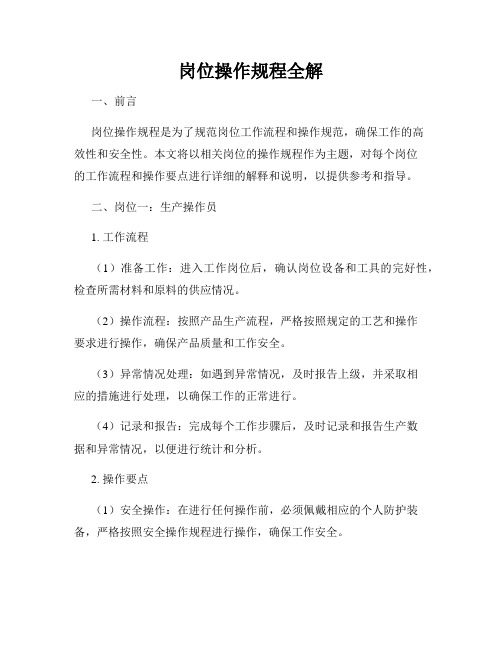 岗位操作规程全解

一、前言

岗位操作规程是为了规范岗位工作流程和操作规范，确保工作的高效性和安全性。本文将以相关岗位的操作规程作为主题，对每个岗位的工作流程和操作要点进行详细的解释和说明，以提供参考和指导。

二、岗位一：生产操作员

1. 工作流程

（1）准备工作：进入工作岗位后，确认岗位设备和工具的完好性，检查所需材料和原料的供应情况。

（2）操作流程：按照产品生产流程，严格按照规定的工艺和操作要求进行操作，确保产品质量和工作安全。

（3）异常情况处理：如遇到异常情况，及时报告上级，并采取相应的措施进行处理，以确保工作的正常进行。

（4）记录和报告：完成每个工作步骤后，及时记录和报告生产数据和异常情况，以便进行统计和分析。

2. 操作要点

（1）安全操作：在进行任何操作前，必须佩戴相应的个人防护装备，严格按照安全操作规程进行操作，确保工作安全。